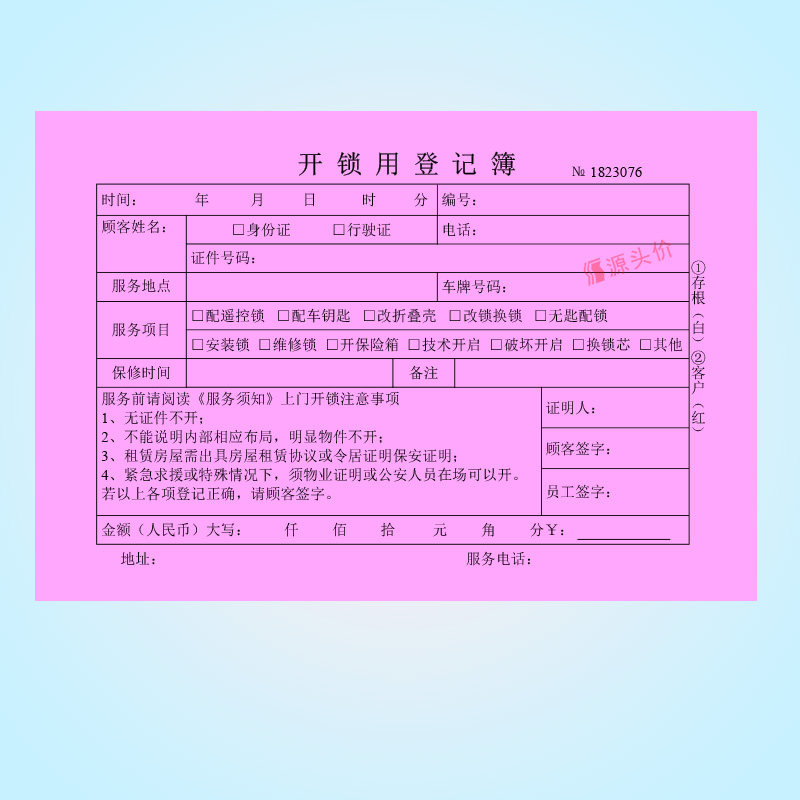 开锁用登记簿 № 1823076

时间： 年 月 日 时 分 编号：

顾客姓名： ☐身份证 ☐行驶证 电话：

证件号码：

服务地点 车牌号码：

服务项目 ☐配遥控锁 ☐配车钥匙 ☐改折叠壳 ☐改锁换锁 ☐无匙配锁

☐安装锁 ☐维修锁 ☐开保险箱 ☐技术开启 ☐破坏开启 ☐换锁芯 ☐其他

保修时间 备注

服务前请阅读《服务须知》上门开锁注意事项
1、无证件不开；
2、不能说明内部相应布局，明显物件不开；
3、租赁房屋需出具房屋租赁协议或令居证明保安证明；
4、紧急求援或特殊情况下，须物业证明或公安人员在场可以开。
若以上各项登记正确，请顾客签字。

证明人：

顾客签字：

员工签字：

金额（人民币）大写： 仟 佰 拾 元 角 分￥：____

地址： 服务电话：

①存根（白）②客户（红）

源头价